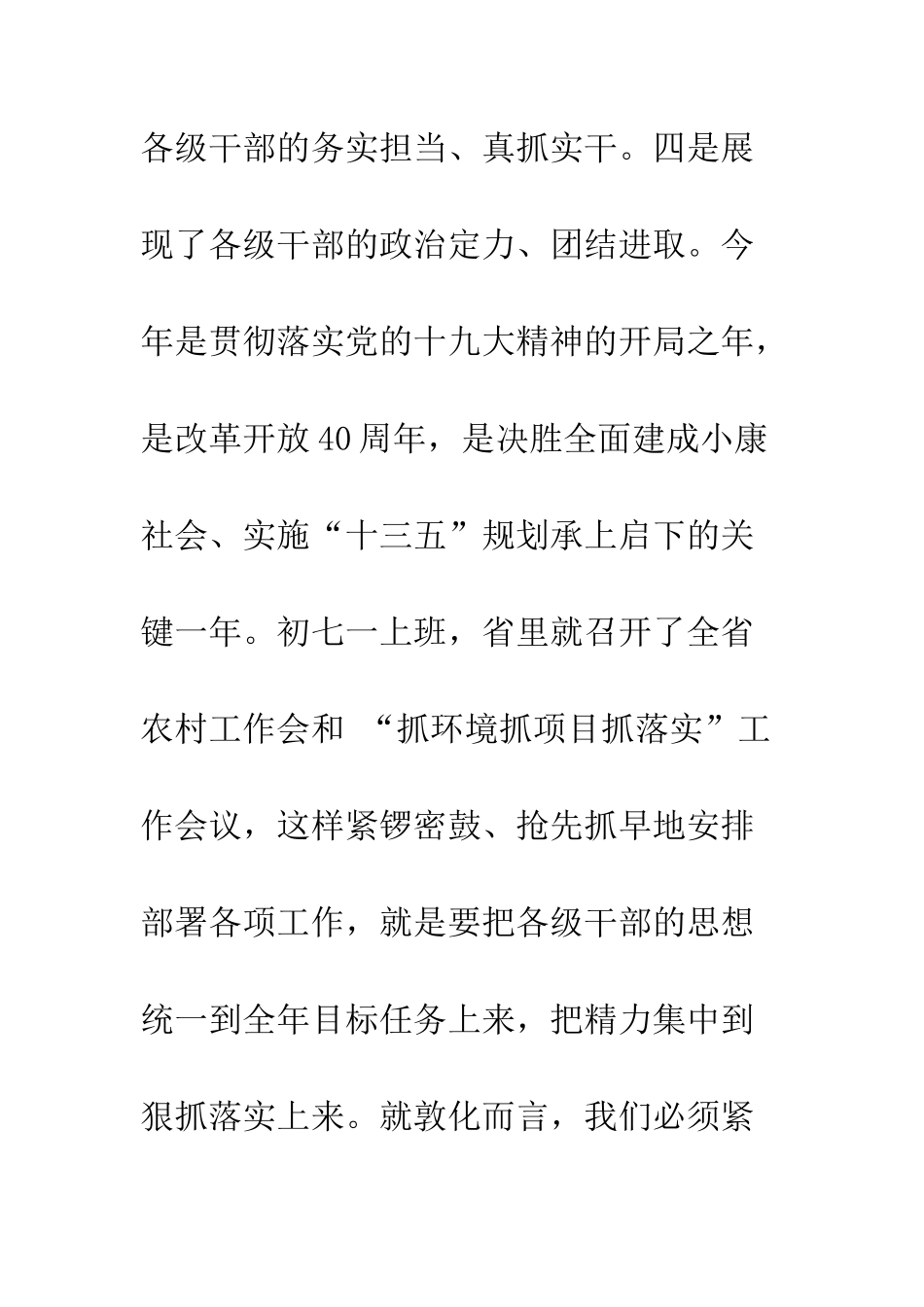 各级干部的务实担当、真抓实干。四是展现了各级干部的政治定力、团结进取。今年是贯彻落实党的十九大精神的开局之年，是改革开放40周年，是决胜全面建成小康社会、实施“十三五”规划承上启下的关键一年。初七一上班，省里就召开了全省农村工作会和 “抓环境抓项目抓落实”工作会议，这样紧锣密鼓、抢先抓早地安排部署各项工作，就是要把各级干部的思想统一到全年目标任务上来，把精力集中到狠抓落实上来。就敦化而言，我们必须紧